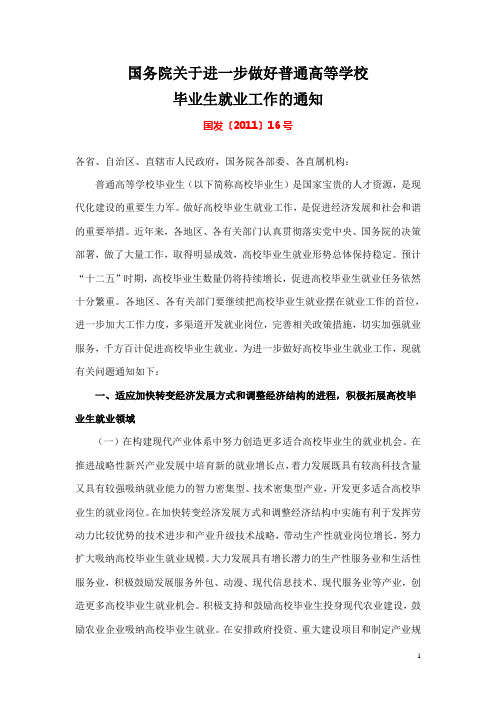 国务院关于进一步做好普通高等学校
毕业生就业工作的通知

国发〔2011〕16 号

各省、自治区、直辖市人民政府，国务院各部委、各直属机构：

普通高等学校毕业生（以下简称高校毕业生）是国家宝贵的人才资源，是现代化建设的重要生力军。做好高校毕业生就业工作，是促进经济发展和社会和谐的重要举措。近年来，各地区、各有关部门认真贯彻落实党中央、国务院的决策部署，做了大量工作，取得明显成效，高校毕业生就业形势总体保持稳定。预计“十二五”时期，高校毕业生数量仍将持续增长，促进高校毕业生就业任务依然十分繁重。各地区、各有关部门要继续把高校毕业生就业摆在就业工作的首位，进一步加大工作力度，多渠道开发就业岗位，完善相关政策措施，切实加强就业服务，千方百计促进高校毕业生就业。为进一步做好高校毕业生就业工作，现就有关问题通知如下：

一、适应加快转变经济发展方式和调整经济结构的进程，积极拓展高校毕业生就业领域

（一）在构建现代产业体系中努力创造更多适合高校毕业生的就业机会。在推进战略性新兴产业发展中培育新的就业增长点，着力发展既具有较高科技含量又具有较强吸纳就业能力的智力密集型、技术密集型产业，开发更多适合高校毕业生的就业岗位。在加快转变经济发展方式和调整经济结构中实施有利于发挥劳动力比较优势的技术进步和产业升级技术战略，带动生产性就业岗位增长，努力扩大吸纳高校毕业生就业规模。大力发展具有增长潜力的生产性服务业和生活性服务业，积极鼓励发展服务外包、动漫、现代信息技术、现代服务业等产业，创造更多高校毕业生就业机会。积极支持和鼓励高校毕业生投身现代农业建设，鼓励农业企业吸纳高校毕业生就业。在安排政府投资、重大建设项目和制定产业规

1